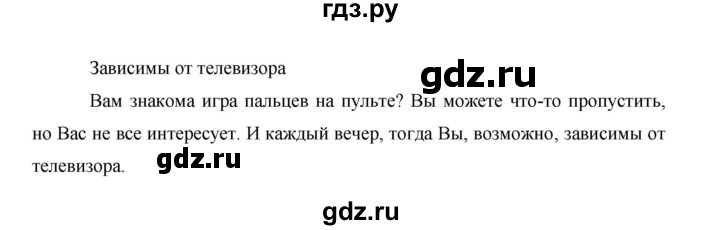 гдз.ру

Зависимы от телевизора

gdz.ru

Вам знакома игра пальцев на пульте? Вы можете что-то пропустить, но Вас не все интересует. И каждый вечер, тогда Вы, возможно, зависимы от телевизора.

gdz.ru

gdz.ru